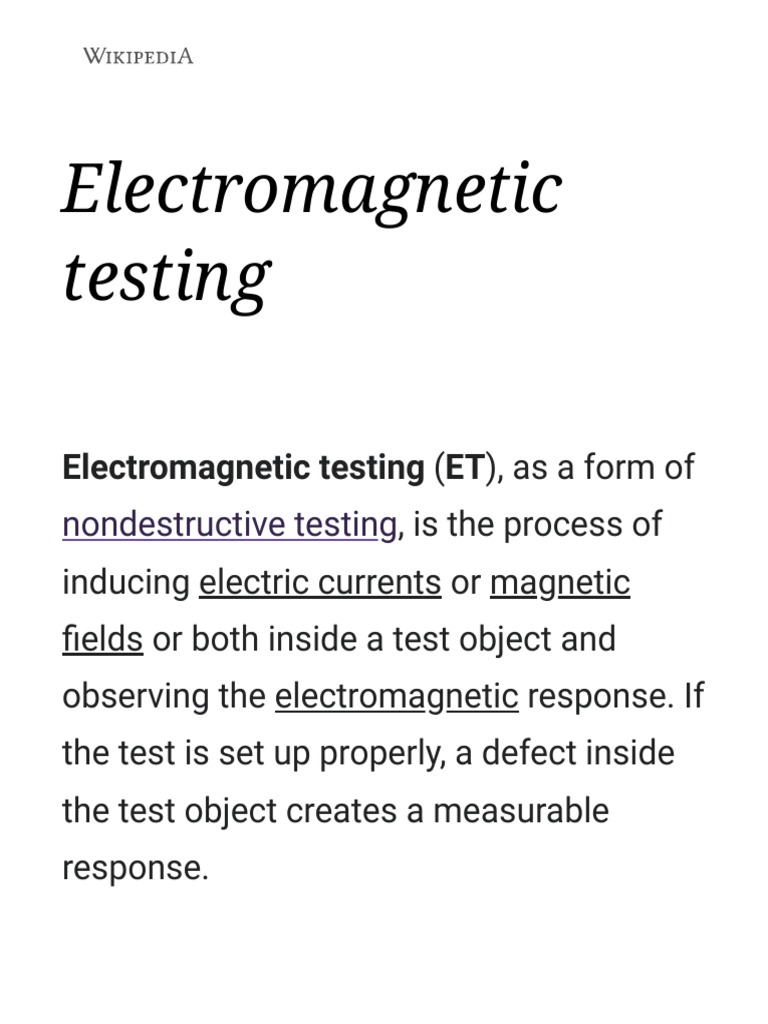 WIKIPEDIA

Electromagnetic testing

Electromagnetic testing (ET), as a form of nondestructive testing, is the process of inducing electric currents or magnetic fields or both inside a test object and observing the electromagnetic response. If the test is set up properly, a defect inside the test object creates a measurable response.